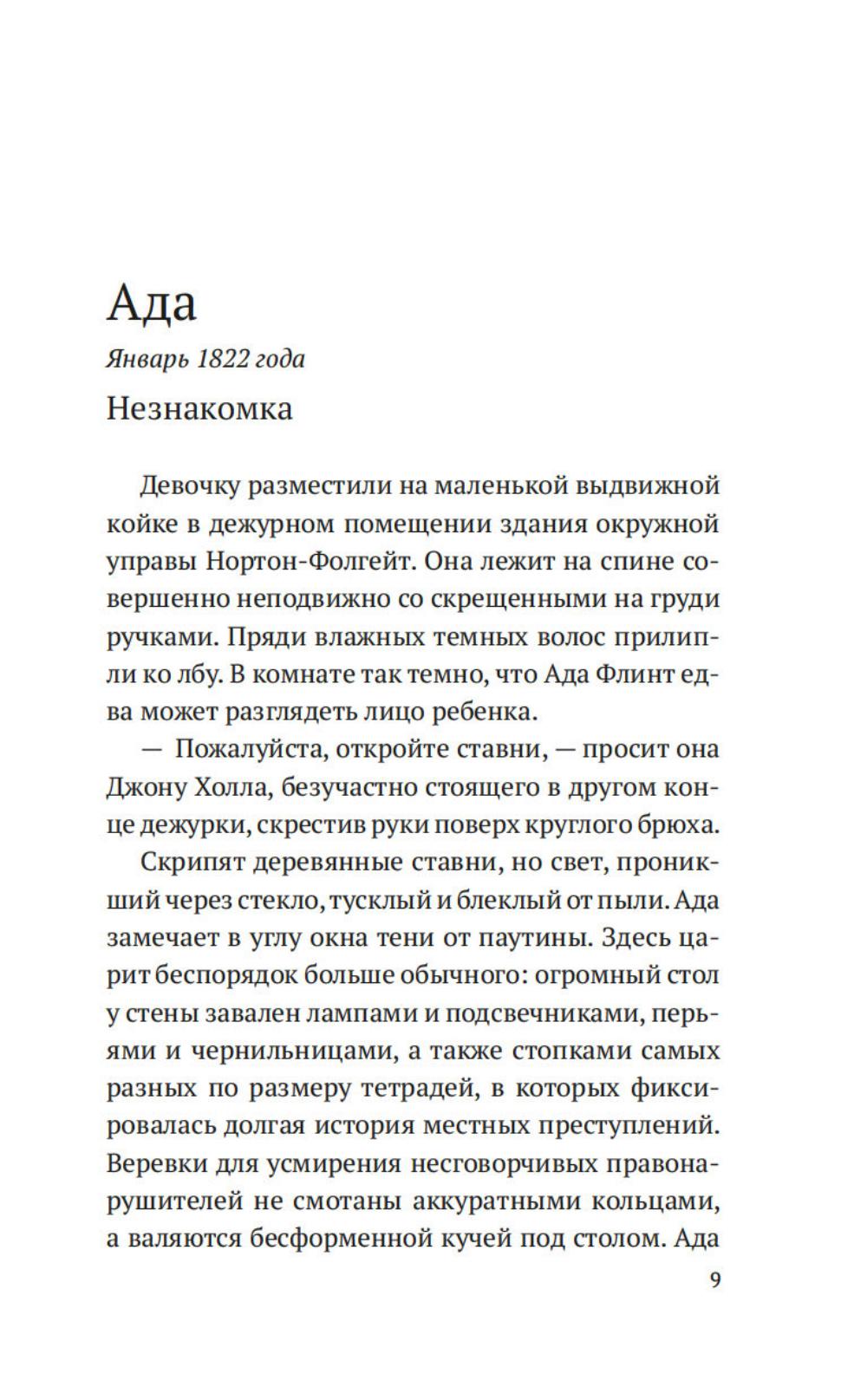 Ада

Январь 1822 года

Незнакомка

Девочку разместили на маленькой выдвижной койке в дежурном помещении здания окружной управы Нортон-Фолгейт. Она лежит на спине совершенно неподвижно со скрещенными на груди ручками. Пряди влажных темных волос прилипли ко лбу. В комнате так темно, что Ада Флинт едва может разглядеть лицо ребенка.

— Пожалуйста, откройте ставни, — просит она Джону Холла, безучастно стоящего в другом конце дежурки, скрестив руки поверх круглого брюха.

Скрипят деревянные ставни, но свет, проникший через стекло, тусклый и блеклый от пыли. Ада замечает в углу окна тени от паутины. Здесь царит беспорядок больше обычного: огромный стол у стены завален лампами и подсвечниками, перьями и чернильницами, а также стопками самых разных по размеру тетрадей, в которых фиксировалась долгая история местных преступлений. Веревки для усмирения несговорчивых правонарушителей не смотаны аккуратными кольцами, а валяются бесформенной кучей под столом. Ада

9